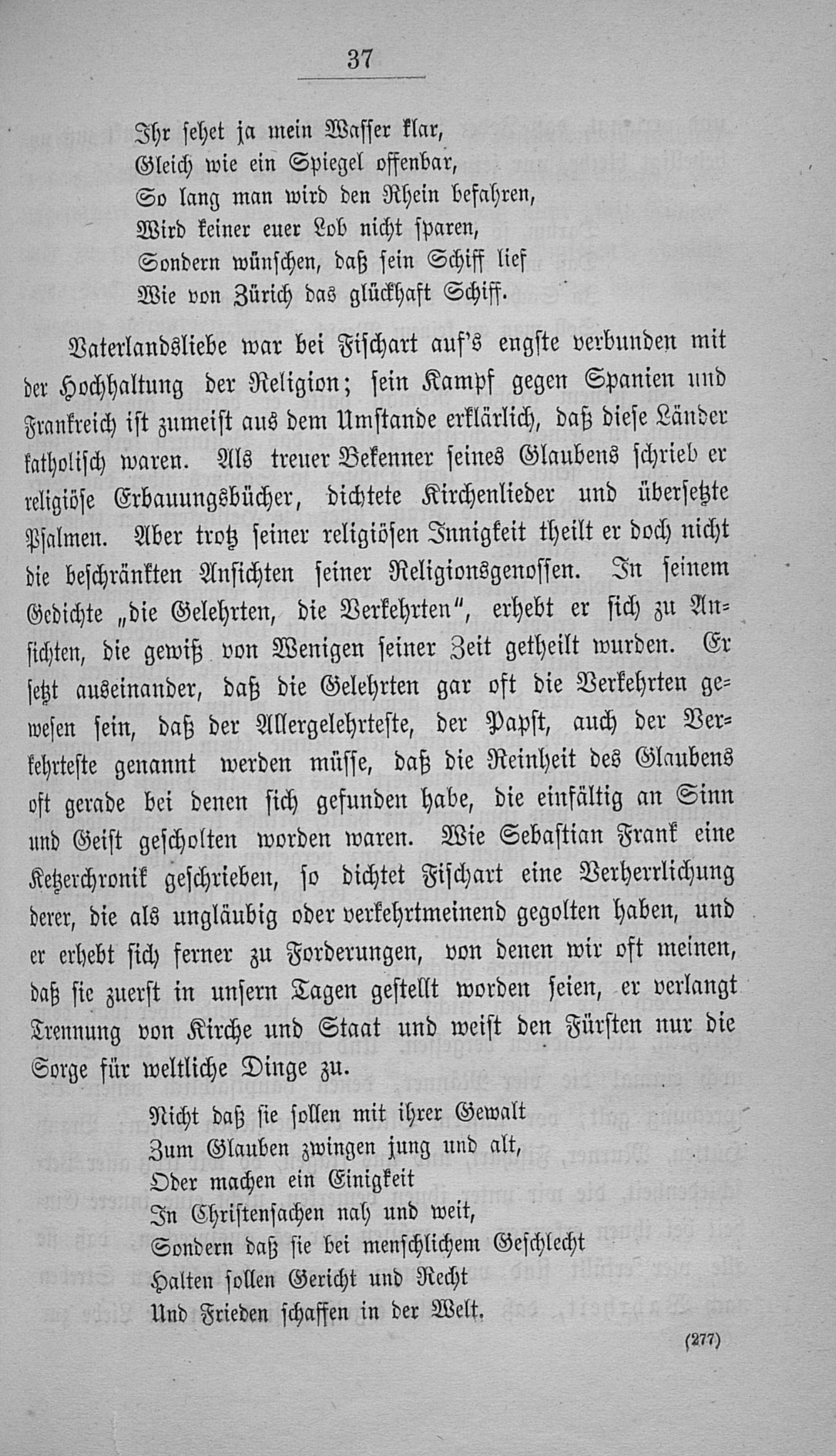 37

Ihr sehet ja mein Wasser klar,
Gleich wie ein Spiegel offenbar,
So lang man wird den Rhein befahren,
Wird keiner euer Lob nicht sparen,
Sondern wünschen, daß sein Schiff lief
Wie von Zürich das glückhaft Schiff.

Vaterlandsliebe war bei Fischart auf's engste verbunden mit der Hochhaltung der Religion; sein Kampf gegen Spanien und Frankreich ist zumeist aus dem Umstande erklärlich, daß diese Länder katholisch waren. Als treuer Bekenner seines Glaubens schrieb er religiöse Erbauungsbücher, dichtete Kirchenlieder und übersetzte Psalmen. Aber trotz seiner religiösen Innigkeit theilt er doch nicht die beschränkten Ansichten seiner Religionsgenossen. In seinem Gedichte „die Gelehrten, die Verkehrten", erhebt er sich zu Ansichten, die gewiß von Wenigen seiner Zeit getheilt wurden. Er setzt auseinander, daß die Gelehrten gar oft die Verkehrten gewesen sein, daß der Allergelehrteste, der Papst, auch der Verkehrteste genannt werden müsse, daß die Reinheit des Glaubens oft gerade bei denen sich gefunden habe, die einfältig an Sinn und Geist gescholten worden waren. Wie Sebastian Frank eine Ketzerchronik geschrieben, so dichtet Fischart eine Verherrlichung derer, die als ungläubig oder verkehrtmeinend gegolten haben, und er erhebt sich ferner zu Forderungen, von denen wir oft meinen, daß sie zuerst in unsern Tagen gestellt worden seien, er verlangt Trennung von Kirche und Staat und weist den Fürsten nur die Sorge für weltliche Dinge zu.

Nicht daß sie sollen mit ihrer Gewalt
Zum Glauben zwingen jung und alt,
Oder machen ein Einigkeit
In Christensachen nah und weit,
Sondern daß sie bei menschlichem Geschlecht
Halten sollen Gericht und Recht
Und Frieden schaffen in der Welt.

(277)